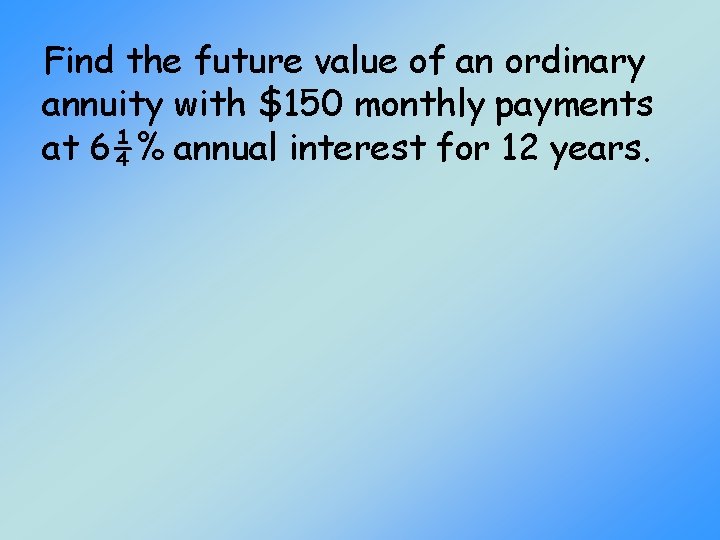 Find the future value of an ordinary annuity with \$150 monthly payments at $6\frac{1}{4}$% annual interest for 12 years.